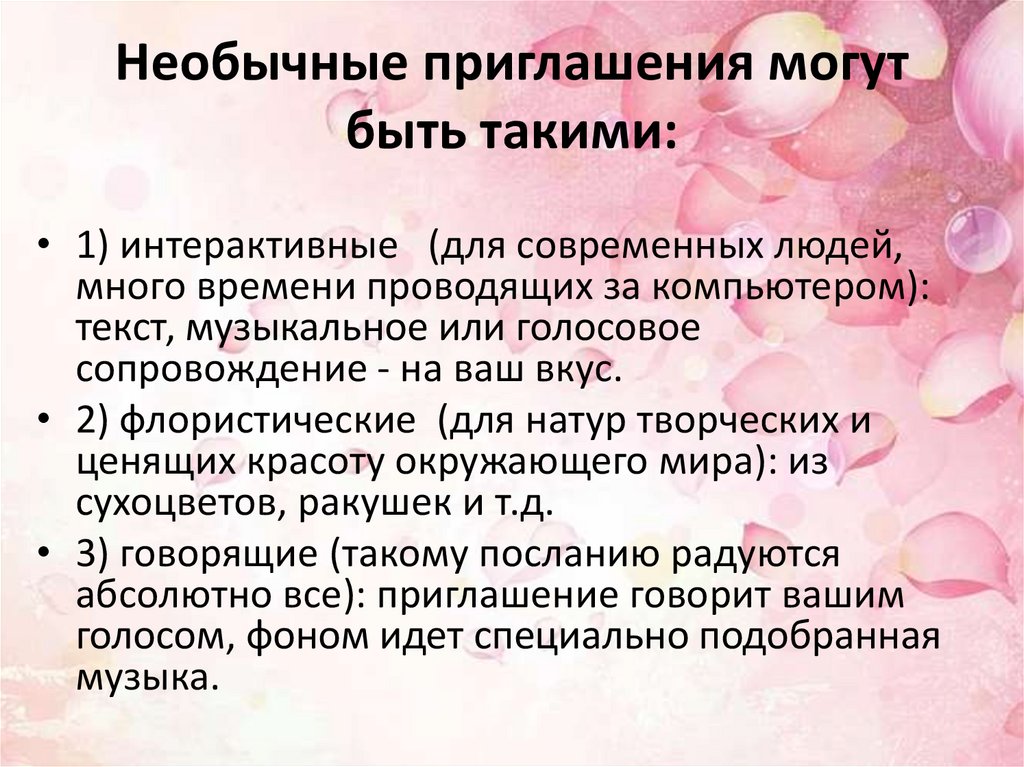 Необычные приглашения могут быть такими:

• 1) интерактивные (для современных людей, много времени проводящих за компьютером): текст, музыкальное или голосовое сопровождение - на ваш вкус.
• 2) флористические (для натур творческих и ценящих красоту окружающего мира): из сухоцветов, ракушек и т.д.
• 3) говорящие (такому посланию радуются абсолютно все): приглашение говорит вашим голосом, фоном идет специально подобранная музыка.